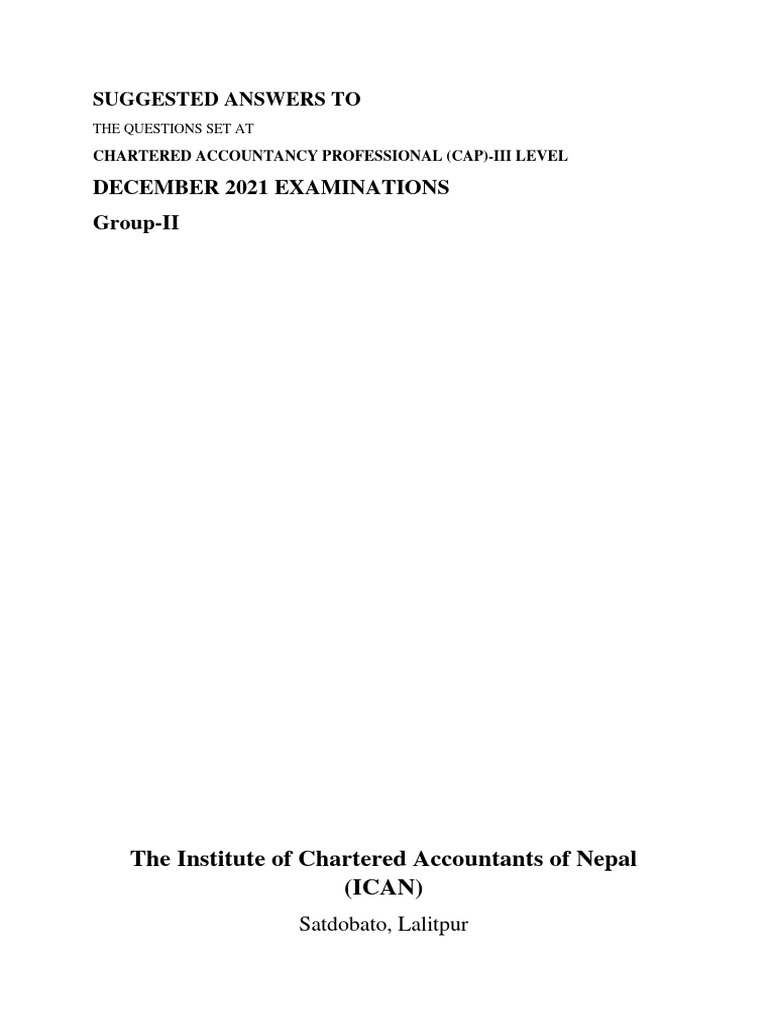 SUGGESTED ANSWERS TO

THE QUESTIONS SET AT

CHARTERED ACCOUNTANCY PROFESSIONAL (CAP)-III LEVEL

DECEMBER 2021 EXAMINATIONS

Group-II

The Institute of Chartered Accountants of Nepal (ICAN)

Satdobato, Lalitpur